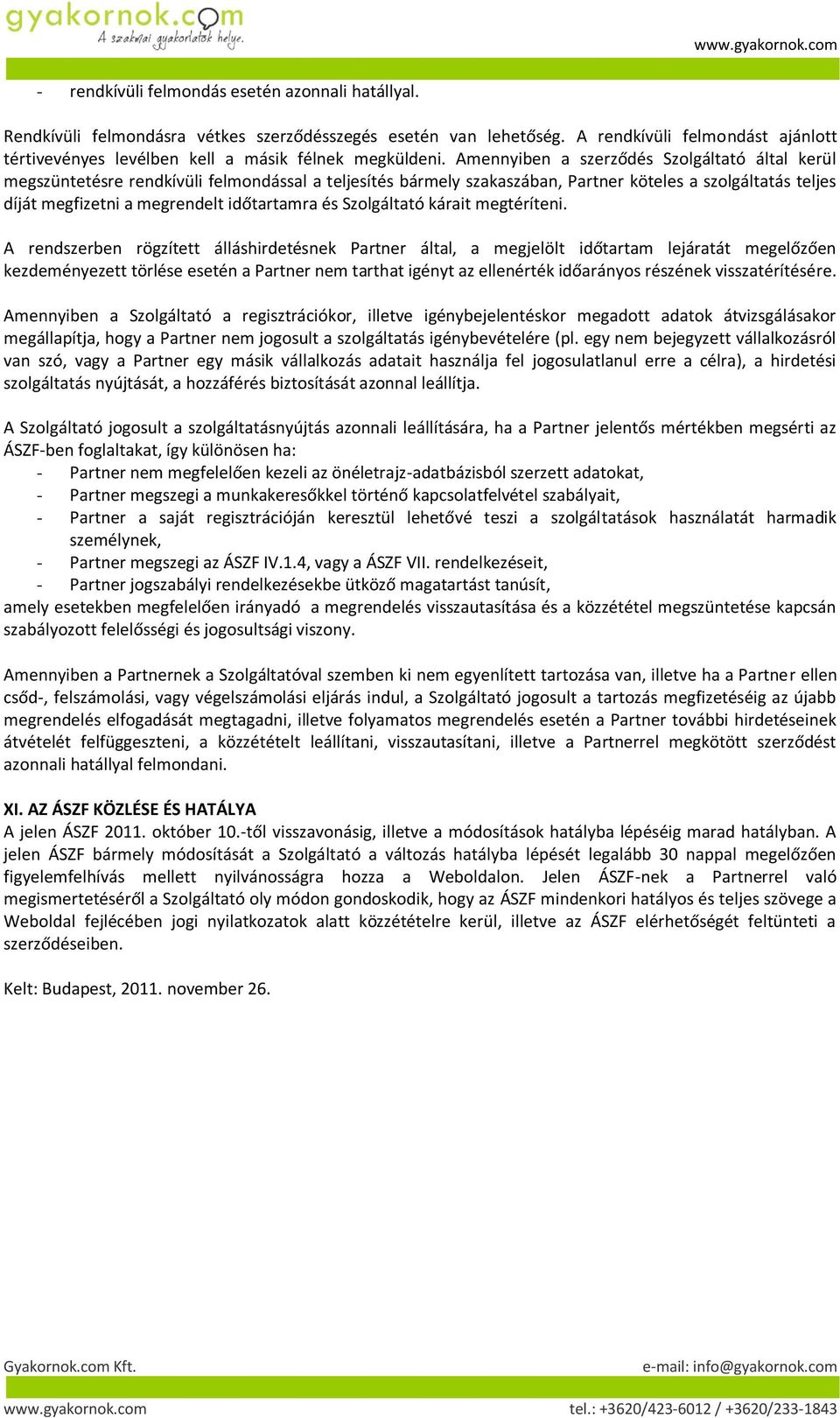 gyakornok.com
A szakmai gyakorlatok helye.
www.gyakornok.com

- rendkívüli felmondás esetén azonnali hatállyal.

Rendkívüli felmondásra vétkes szerződésszegés esetén van lehetőség. A rendkívüli felmondást ajánlott tértivevényes levélben kell a másik félnek megküldeni. Amennyiben a szerződés Szolgáltató által kerül megszüntetésre rendkívüli felmondással a teljesítés bármely szakaszában, Partner köteles a szolgáltatás teljes díját megfizetni a megrendelt időtartamra és Szolgáltató kárait megtéríteni.

A rendszerben rögzített álláshirdetésnek Partner által, a megjelölt időtartam lejáratát megelőzően kezdeményezett törlése esetén a Partner nem tarthat igényt az ellenérték időarányos részének visszatérítésére.

Amennyiben a Szolgáltató a regisztrációkor, illetve igénybejelentéskor megadott adatok átvizsgálásakor megállapítja, hogy a Partner nem jogosult a szolgáltatás igénybevételére (pl. egy nem bejegyzett vállalkozásról van szó, vagy a Partner egy másik vállalkozás adatait használja fel jogosulatlanul erre a célra), a hirdetési szolgáltatás nyújtását, a hozzáférés biztosítását azonnal leállítja.

A Szolgáltató jogosult a szolgáltatásnyújtás azonnali leállítására, ha a Partner jelentős mértékben megsérti az ÁSZF-ben foglaltakat, így különösen ha:
- Partner nem megfelelően kezeli az önéletrajz-adatbázisból szerzett adatokat,
- Partner megszegi a munkakeresőkkel történő kapcsolatfelvétel szabályait,
- Partner a saját regisztrációján keresztül lehetővé teszi a szolgáltatások használatát harmadik személynek,
- Partner megszegi az ÁSZF IV.1.4, vagy a ÁSZF VII. rendelkezéseit,
- Partner jogszabályi rendelkezésekbe ütköző magatartást tanúsít,
amely esetekben megfelelően irányadó a megrendelés visszautasítása és a közzététel megszüntetése kapcsán szabályozott felelősségi és jogosultsági viszony.

Amennyiben a Partnernek a Szolgáltatóval szemben ki nem egyenlített tartozása van, illetve ha a Partner ellen csőd-, felszámolási, vagy végelszámolási eljárás indul, a Szolgáltató jogosult a tartozás megfizetéséig az újabb megrendelés elfogadását megtagadni, illetve folyamatos megrendelés esetén a Partner további hirdetéseinek átvételét felfüggeszteni, a közzétételt leállítani, visszautasítani, illetve a Partnerrel megkötött szerződést azonnali hatállyal felmondani.

XI. AZ ÁSZF KÖZLÉSE ÉS HATÁLYA
A jelen ÁSZF 2011. október 10.-től visszavonásig, illetve a módosítások hatályba lépéséig marad hatályban. A jelen ÁSZF bármely módosítását a Szolgáltató a változás hatályba lépését legalább 30 nappal megelőzően figyelemfelhívás mellett nyilvánosságra hozza a Weboldalon. Jelen ÁSZF-nek a Partnerrel való megismertetéséről a Szolgáltató oly módon gondoskodik, hogy az ÁSZF mindenkori hatályos és teljes szövege a Weboldal fejlécében jogi nyilatkozatok alatt közzétételre kerül, illetve az ÁSZF elérhetőségét feltünteti a szerződéseiben.

Kelt: Budapest, 2011. november 26.

Gyakornok.com Kft.
e-mail: info@gyakornok.com
www.gyakornok.com
tel.: +3620/423-6012 / +3620/233-1843